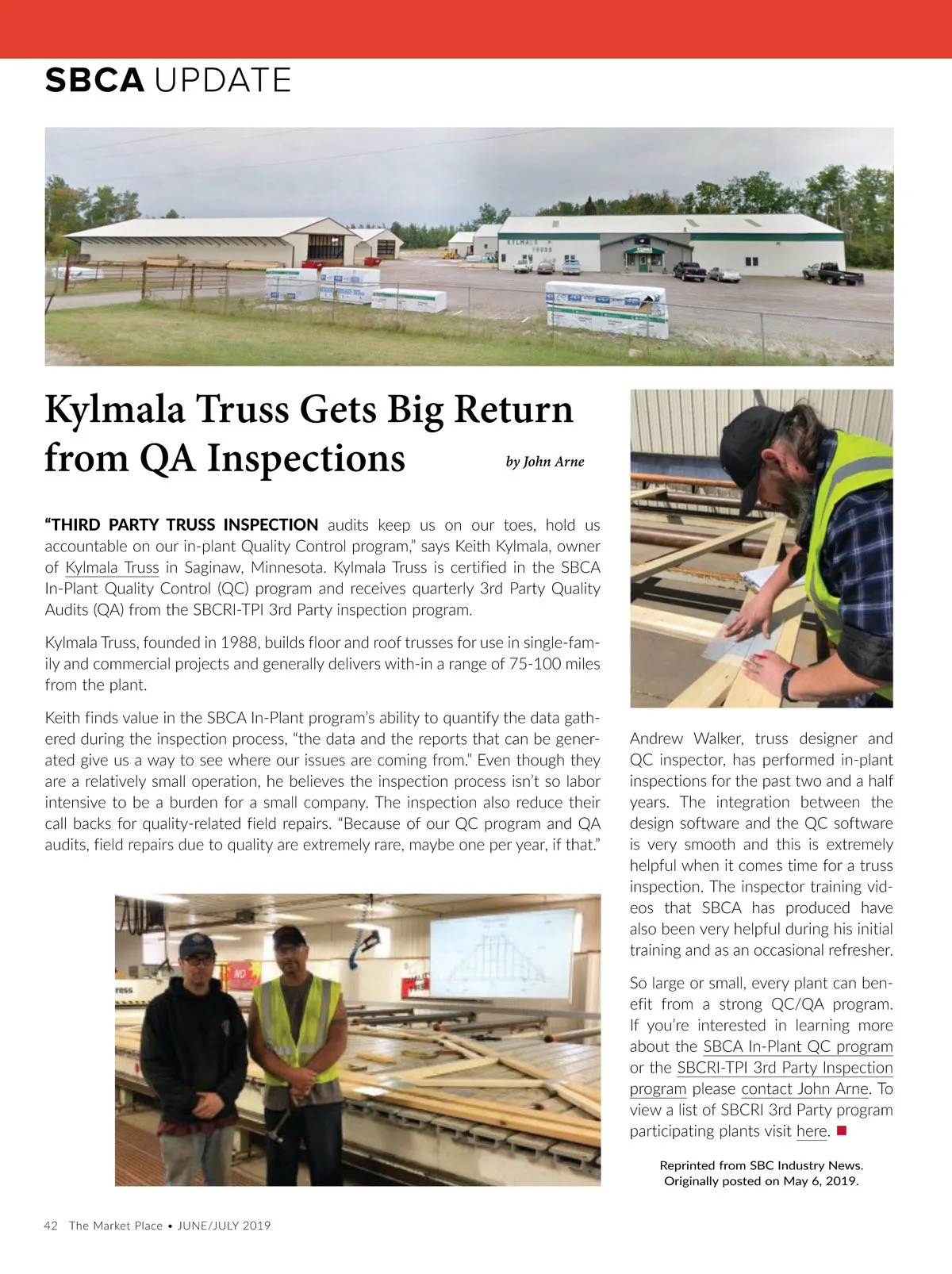 SBCA UPDATE

KYLMALA TRUSS

Kylmala Truss Gets Big Return from QA Inspections

by John Arne

"THIRD PARTY TRUSS INSPECTION audits keep us on our toes, hold us accountable on our in-plant Quality Control program," says Keith Kylmala, owner of Kylmala Truss in Saginaw, Minnesota. Kylmala Truss is certified in the SBCA In-Plant Quality Control (QC) program and receives quarterly 3rd Party Quality Audits (QA) from the SBCRI-TPI 3rd Party inspection program.

Kylmala Truss, founded in 1988, builds floor and roof trusses for use in single-family and commercial projects and generally delivers with-in a range of 75-100 miles from the plant.

Keith finds value in the SBCA In-Plant program's ability to quantify the data gathered during the inspection process, "the data and the reports that can be generated give us a way to see where our issues are coming from." Even though they are a relatively small operation, he believes the inspection process isn't so labor intensive to be a burden for a small company. The inspection also reduce their call backs for quality-related field repairs. "Because of our QC program and QA audits, field repairs due to quality are extremely rare, maybe one per year, if that."

Andrew Walker, truss designer and QC inspector, has performed in-plant inspections for the past two and a half years. The integration between the design software and the QC software is very smooth and this is extremely helpful when it comes time for a truss inspection. The inspector training videos that SBCA has produced have also been very helpful during his initial training and as an occasional refresher.

So large or small, every plant can benefit from a strong QC/QA program. If you're interested in learning more about the SBCA In-Plant QC program or the SBCRI-TPI 3rd Party Inspection program please contact John Arne. To view a list of SBCRI 3rd Party program participating plants visit here. ■

Reprinted from SBC Industry News. Originally posted on May 6, 2019.

42 The Market Place • JUNE/JULY 2019